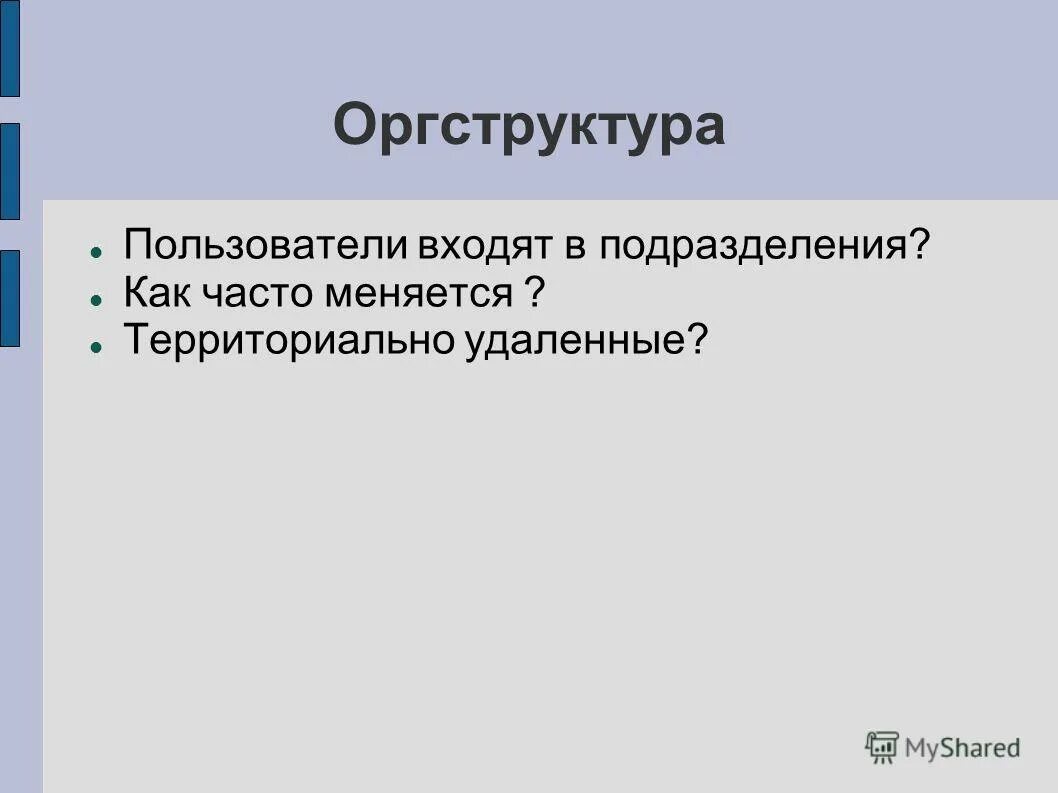 Оргструктура

Пользователи входят в подразделения?
Как часто меняется ?
Территориально удаленные?

MyShared